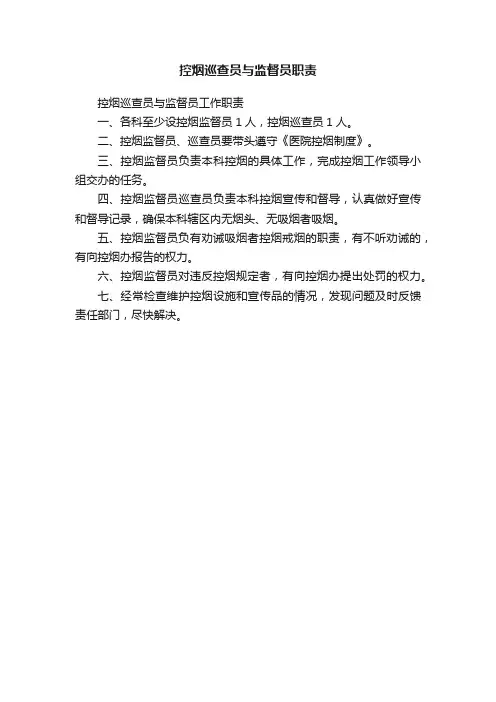 控烟巡查员与监督员职责

控烟巡查员与监督员工作职责

一、各科至少设控烟监督员 1 人，控烟巡查员 1 人。

二、控烟监督员、巡查员要带头遵守《医院控烟制度》。

三、控烟监督员负责本科控烟的具体工作，完成控烟工作领导小组交办的任务。

四、控烟监督员巡查员负责本科控烟宣传和督导，认真做好宣传和督导记录，确保本科辖区内无烟头、无吸烟者吸烟。

五、控烟监督员负有劝诫吸烟者控烟戒烟的职责，有不听劝诫的，有向控烟办报告的权力。

六、控烟监督员对违反控烟规定者，有向控烟办提出处罚的权力。

七、经常检查维护控烟设施和宣传品的情况，发现问题及时反馈责任部门，尽快解决。